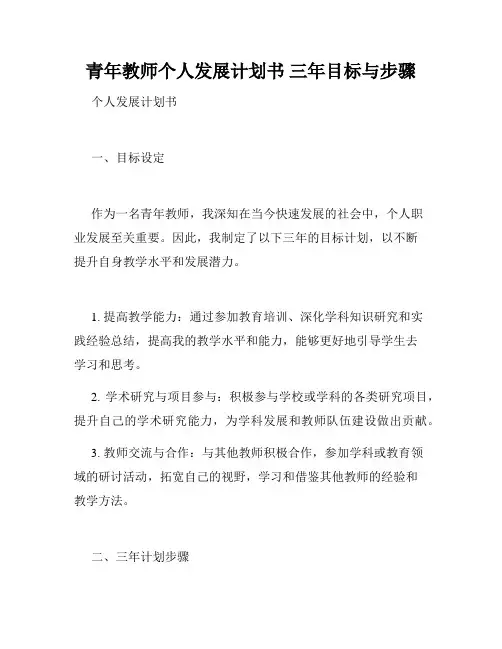 青年教师个人发展计划书 三年目标与步骤

个人发展计划书

一、目标设定

作为一名青年教师，我深知在当今快速发展的社会中，个人职业发展至关重要。因此，我制定了以下三年的目标计划，以不断提升自身教学水平和发展潜力。

1. 提高教学能力：通过参加教育培训、深化学科知识研究和实践经验总结，提高我的教学水平和能力，能够更好地引导学生去学习和思考。

2. 学术研究与项目参与：积极参与学校或学科的各类研究项目，提升自己的学术研究能力，为学科发展和教师队伍建设做出贡献。

3. 教师交流与合作：与其他教师积极合作，参加学科或教育领域的研讨活动，拓宽自己的视野，学习和借鉴其他教师的经验和教学方法。

二、三年计划步骤